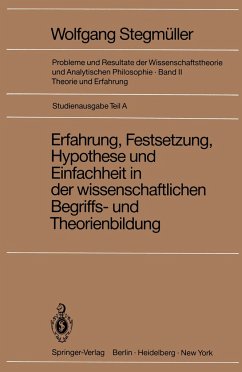 Wolfgang Stegmüller

Probleme und Resultate der Wissenschaftstheorie und Analytischen Philosophie · Band II
Theorie und Erfahrung

Studienausgabe Teil A

Erfahrung, Festsetzung, Hypothese und Einfachheit in der wissenschaftlichen Begriffs- und Theorienbildung

Springer-Verlag Berlin · Heidelberg · New York